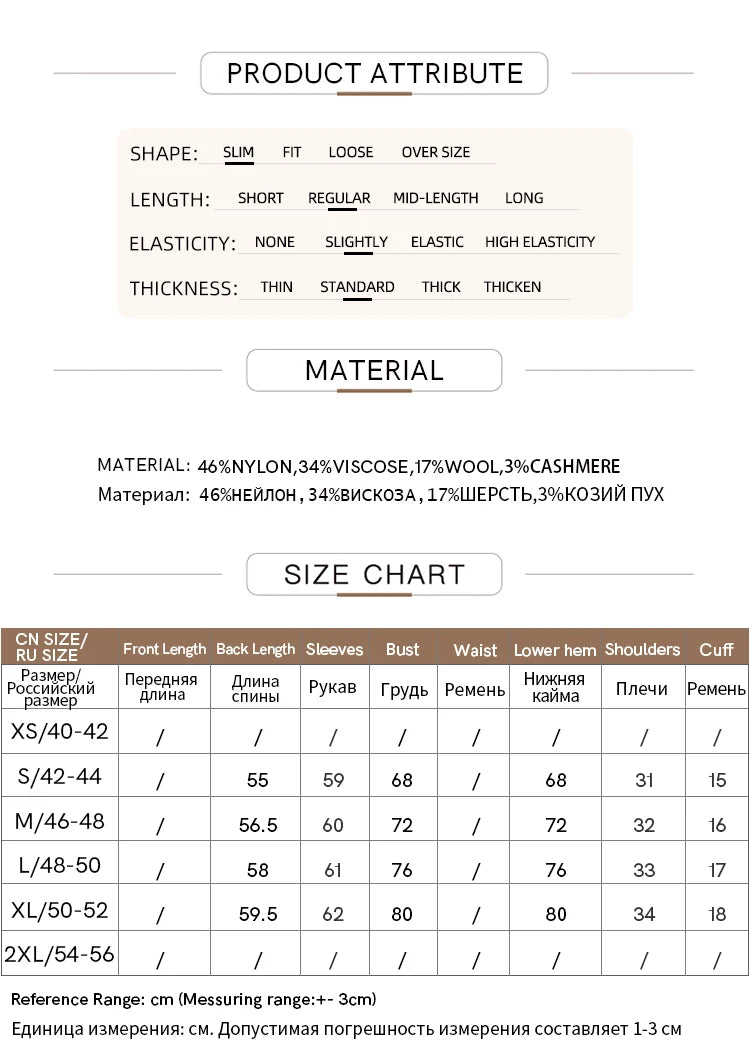 PRODUCT ATTRIBUTE

SHAPE: SLIM FIT LOOSE OVER SIZE

LENGTH: SHORT REGULAR MID-LENGTH LONG

ELASTICITY: NONE SLIGHTLY ELASTIC HIGH ELASTICITY

THICKNESS: THIN STANDARD THICK THICKEN

MATERIAL

MATERIAL: 46%NYLON,34%VISCOSE,17%WOOL,3%CASHMERE
Материал: 46%НЕЙЛОН,34%ВИСКОЗА,17%ШЕРСТЬ,3%КОЗИЙ ПУХ

SIZE CHART

| CN SIZE/ RU SIZE | Front Length | Back Length | Sleeves | Bust | Waist | Lower hem | Shoulders | Cuff |
|---|---|---|---|---|---|---|---|---|
| Размер/ Российский размер | Передняя длина | Длина спины | Рукав | Грудь | Ремень | Нижняя кайма | Плечи | Ремень |
| XS/40-42 | / | / | / | / | / | / | / | / |
| S/42-44 | / | 55 | 59 | 68 | / | 68 | 31 | 15 |
| M/46-48 | / | 56.5 | 60 | 72 | / | 72 | 32 | 16 |
| L/48-50 | / | 58 | 61 | 76 | / | 76 | 33 | 17 |
| XL/50-52 | / | 59.5 | 62 | 80 | / | 80 | 34 | 18 |
| 2XL/54-56 | / | / | / | / | / | / | / | / |

Reference Range: cm (Messuring range:+- 3cm)

Единица измерения: см. Допустимая погрешность измерения составляет 1-3 см